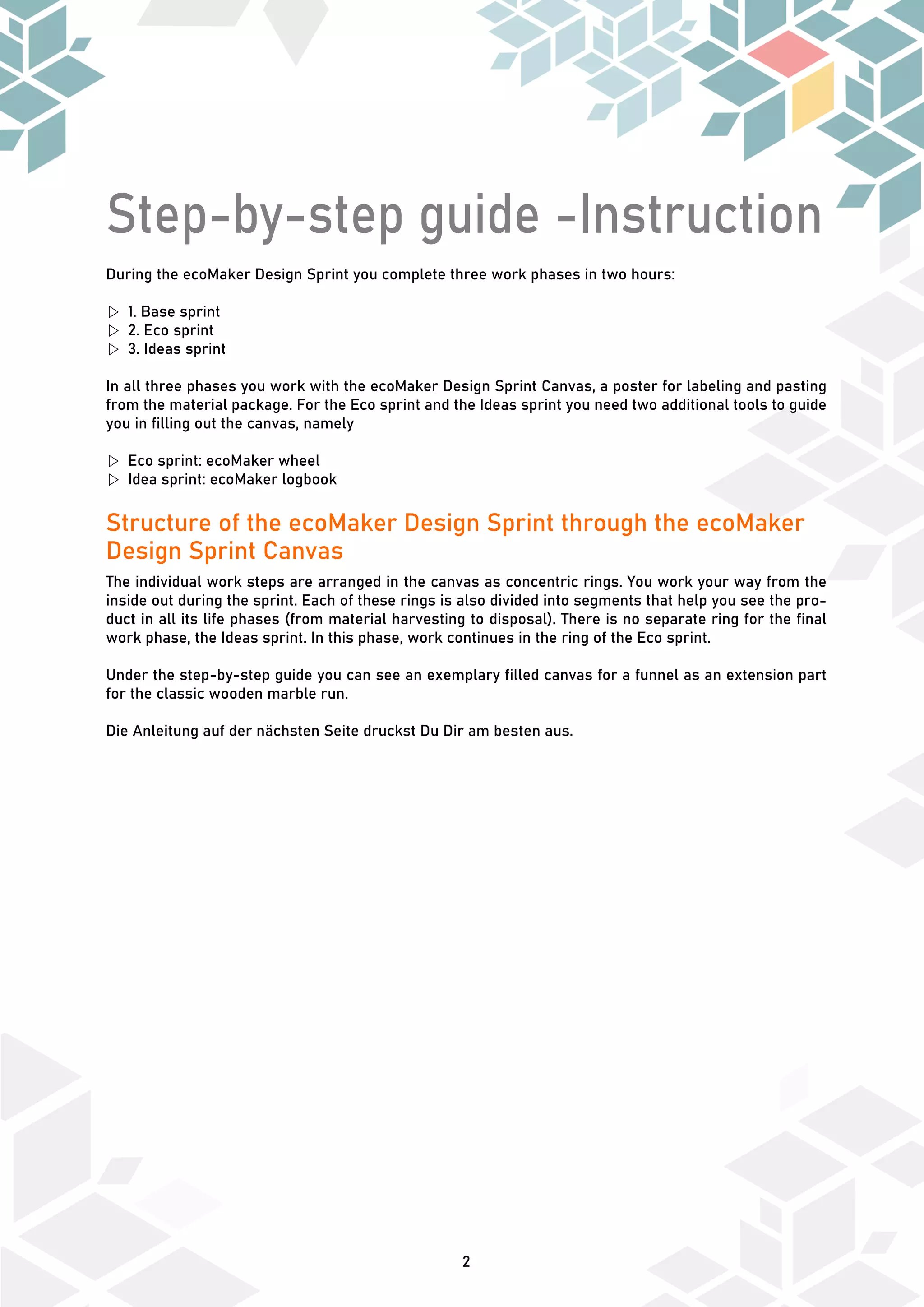 Step-by-step guide -Instruction

During the ecoMaker Design Sprint you complete three work phases in two hours:

▷ 1. Base sprint
▷ 2. Eco sprint
▷ 3. Ideas sprint

In all three phases you work with the ecoMaker Design Sprint Canvas, a poster for labeling and pasting from the material package. For the Eco sprint and the Ideas sprint you need two additional tools to guide you in filling out the canvas, namely

▷ Eco sprint: ecoMaker wheel
▷ Idea sprint: ecoMaker logbook

Structure of the ecoMaker Design Sprint through the ecoMaker Design Sprint Canvas

The individual work steps are arranged in the canvas as concentric rings. You work your way from the inside out during the sprint. Each of these rings is also divided into segments that help you see the product in all its life phases (from material harvesting to disposal). There is no separate ring for the final work phase, the Ideas sprint. In this phase, work continues in the ring of the Eco sprint.

Under the step-by-step guide you can see an exemplary filled canvas for a funnel as an extension part for the classic wooden marble run.

Die Anleitung auf der nächsten Seite druckst Du Dir am besten aus.

2